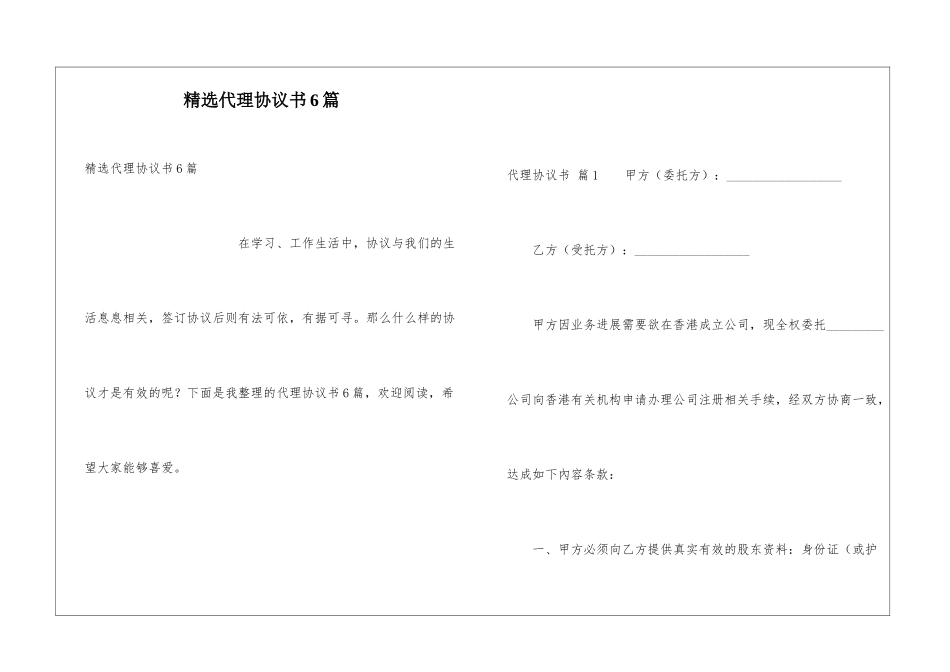 精选代理协议书6篇

精选代理协议书6篇

在学习、工作生活中，协议与我们的生活息息相关，签订协议后则有法可依，有据可寻。那么什么样的协议才是有效的呢？下面是我整理的代理协议书6篇，欢迎阅读，希望大家能够喜爱。

代理协议书 篇1 甲方（委托方）：__________________

乙方（受托方）：__________________

甲方因业务进展需要欲在香港成立公司，现全权委托_________公司向香港有关机构申请办理公司注册相关手续，经双方协商一致，达成如下内容条款：

一、甲方必须向乙方提供真实有效的股东资料：身份证（或护